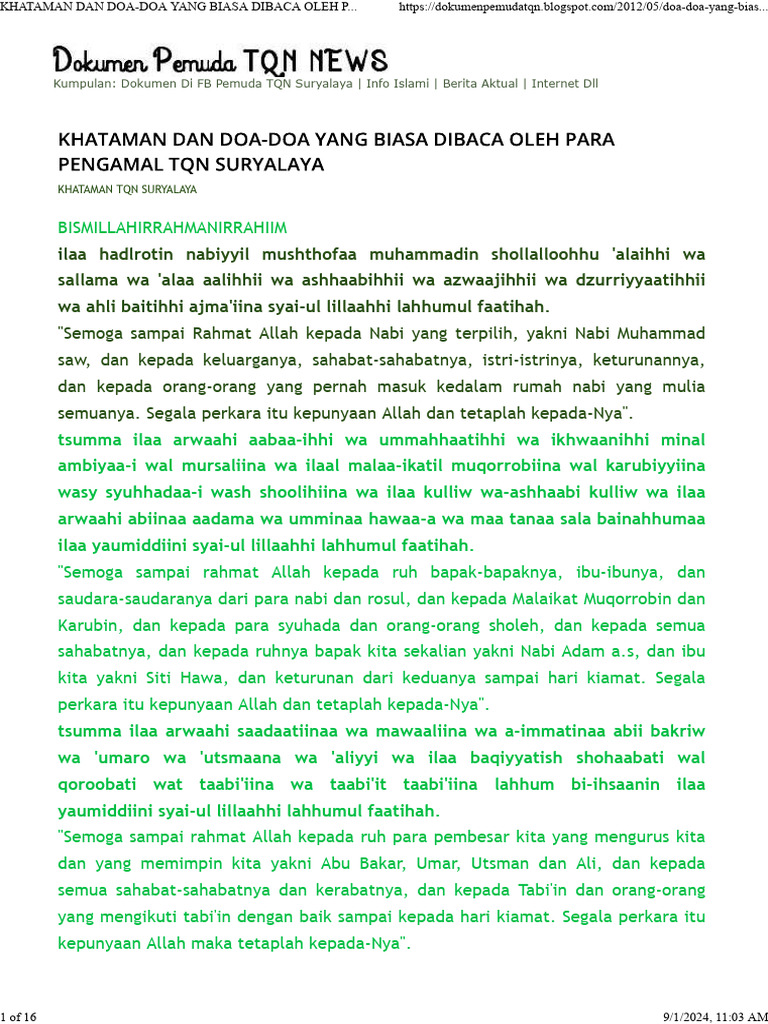 KHATAMAN DAN DOA-DOA YANG BIASA DIBACA OLEH P... https://dokumenpemudatqn.blogspot.com/2012/05/doa-doa-yang-bias...

Dokumen Pemuda TQN NEWS
Kumpulan: Dokumen Di FB Pemuda TQN Suryalaya | Info Islami | Berita Aktual | Internet Dll

KHATAMAN DAN DOA-DOA YANG BIASA DIBACA OLEH PARA PENGAMAL TQN SURYALAYA
KHATAMAN TQN SURYALAYA

BISMILLAHIRRAHMANIRRAHIIM
ilaa hadlrotin nabiyyil mushthofaa muhammadin shollalloohhu 'alaihhi wa sallama wa 'alaa aalihhii wa ashhaabihhii wa azwaajihhii wa dzurriyyaatihhii wa ahli baitihhi ajma'iina syai-ul lillaahhi lahhumul faatihah.
"Semoga sampai Rahmat Allah kepada Nabi yang terpilih, yakni Nabi Muhammad saw, dan kepada keluarganya, sahabat-sahabatnya, istri-istrinya, keturunannya, dan kepada orang-orang yang pernah masuk kedalam rumah nabi yang mulia semuanya. Segala perkara itu kepunyaan Allah dan tetaplah kepada-Nya".
tsumma ilaa arwaahi aabaa-ihhi wa ummahhaatihhi wa ikhwaanihhi minal ambiyaa-i wal mursaliina wa ilaal malaa-ikatil muqorrobiina wal karubiyyiina wasy syuhhadaa-i wash shoolihiina wa ilaa kulliw wa-ashhaabi kulliw wa ilaa arwaahi abiinaa aadama wa umminaa hawaa-a wa maa tanaa sala bainahhumaa ilaa yaumiddiini syai-ul lillaahhi lahhumul faatihah.
"Semoga sampai rahmat Allah kepada ruh bapak-bapaknya, ibu-ibunya, dan saudara-saudaranya dari para nabi dan rosul, dan kepada Malaikat Muqorrobin dan Karubin, dan kepada para syuhada dan orang-orang sholeh, dan kepada semua sahabatnya, dan kepada ruhnya bapak kita sekalian yakni Nabi Adam a.s, dan ibu kita yakni Siti Hawa, dan keturunan dari keduanya sampai hari kiamat. Segala perkara itu kepunyaan Allah dan tetaplah kepada-Nya".
tsumma ilaa arwaahi saadaatiinaa wa mawaaliina wa a-immatinaa abii bakriw wa 'umaro wa 'utsmaana wa 'aliyyi wa ilaa baqiyyatish shohaabati wal qoroobati wat taabi'iina wa taabi'it taabi'iina lahhum bi-ihsaanin ilaa yaumiddiini syai-ul lillaahhi lahhumul faatihah.
"Semoga sampai rahmat Allah kepada ruh para pembesar kita yang mengurus kita dan yang memimpin kita yakni Abu Bakar, Umar, Utsman dan Ali, dan kepada semua sahabat-sahabatnya dan kerabatnya, dan kepada Tabi'in dan orang-orang yang mengikuti tabi'in dengan baik sampai kepada hari kiamat. Segala perkara itu kepunyaan Allah maka tetaplah kepada-Nya".

1 of 16 9/1/2024, 11:03 AM